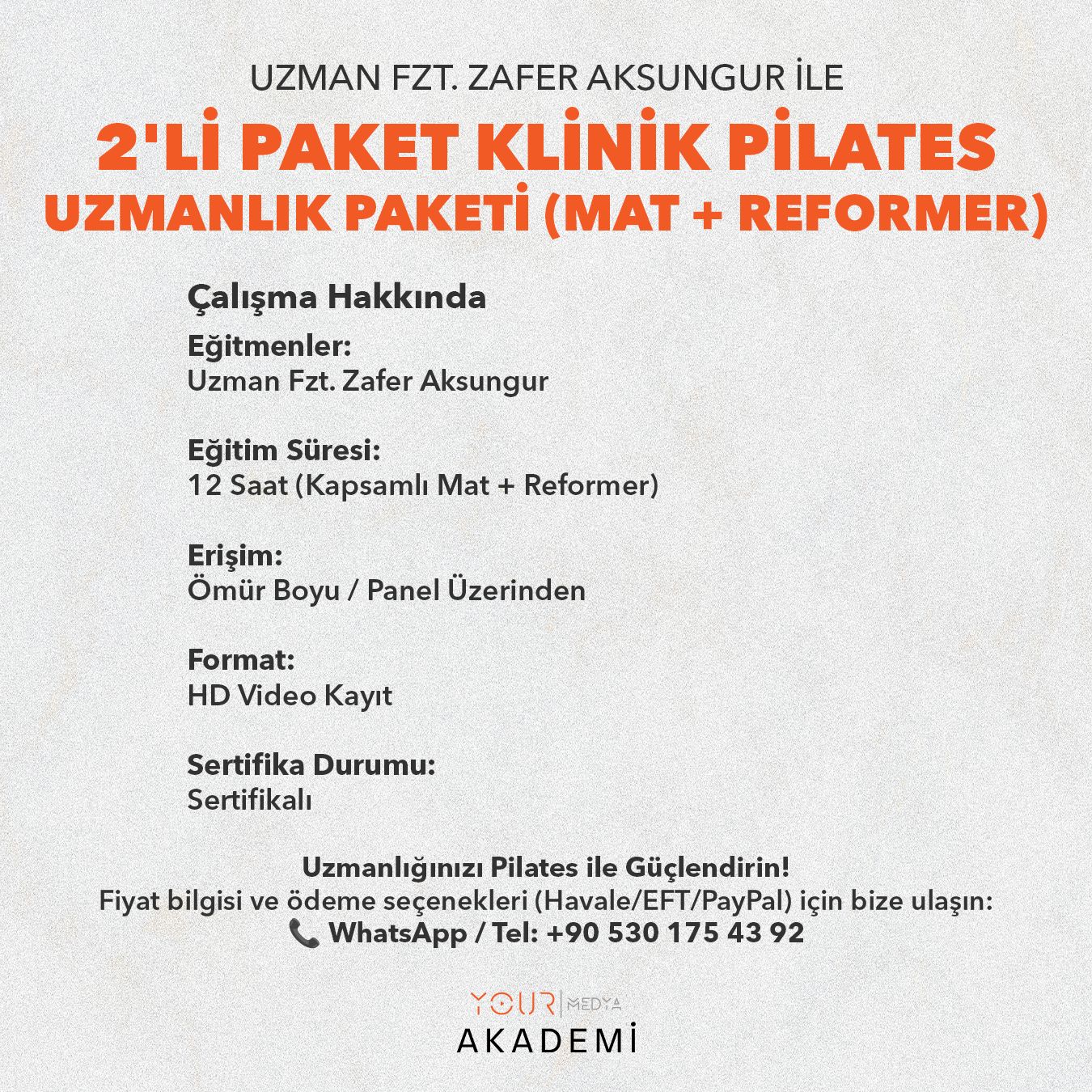 UZMAN FZT. ZAFER AKSUNGUR İLE

2'Lİ PAKET KLİNİK PİLATES UZMANLIK PAKETİ (MAT + REFORMER)

Çalışma Hakkında

Eğitmenler:
Uzman Fzt. Zafer Aksungur

Eğitim Süresi:
12 Saat (Kapsamlı Mat + Reformer)

Erişim:
Ömür Boyu / Panel Üzerinden

Format:
HD Video Kayıt

Sertifika Durumu:
Sertifikalı

Uzmanlığınızı Pilates ile Güçlendirin!
Fiyat bilgisi ve ödeme seçenekleri (Havale/EFT/PayPal) için bize ulaşın:
📞 WhatsApp / Tel: +90 530 175 43 92

YOUR | MEDYA
AKADEMİ